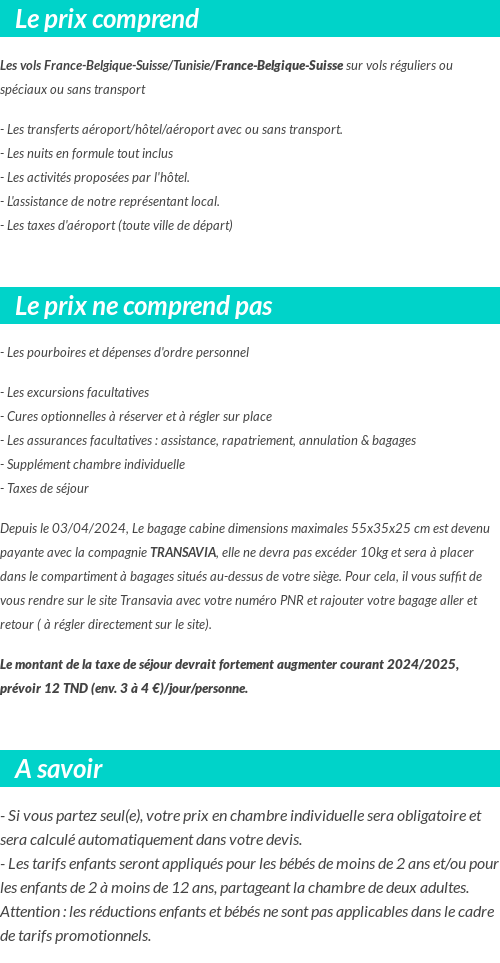 Le prix comprend

Les vols France-Belgique-Suisse/Tunisie/France-Belgique-Suisse sur vols réguliers ou spéciaux ou sans transport

- Les transferts aéroport/hôtel/aéroport avec ou sans transport.
- Les nuits en formule tout inclus
- Les activités proposées par l'hôtel.
- L'assistance de notre représentant local.
- Les taxes d'aéroport (toute ville de départ)

Le prix ne comprend pas

- Les pourboires et dépenses d'ordre personnel

- Les excursions facultatives
- Cures optionnelles à réserver et à régler sur place
- Les assurances facultatives : assistance, rapatriement, annulation & bagages
- Supplément chambre individuelle
- Taxes de séjour

Depuis le 03/04/2024, Le bagage cabine dimensions maximales 55x35x25 cm est devenu payante avec la compagnie TRANSAVIA, elle ne devra pas excéder 10kg et sera à placer dans le compartiment à bagages situés au-dessus de votre siège. Pour cela, il vous suffit de vous rendre sur le site Transavia avec votre numéro PNR et rajouter votre bagage aller et retour ( à régler directement sur le site).

Le montant de la taxe de séjour devrait fortement augmenter courant 2024/2025, prévoir 12 TND (env. 3 à 4 €)/jour/personne.

A savoir

- Si vous partez seul(e), votre prix en chambre individuelle sera obligatoire et sera calculé automatiquement dans votre devis.
- Les tarifs enfants seront appliqués pour les bébés de moins de 2 ans et/ou pour les enfants de 2 à moins de 12 ans, partageant la chambre de deux adultes. Attention : les réductions enfants et bébés ne sont pas applicables dans le cadre de tarifs promotionnels.